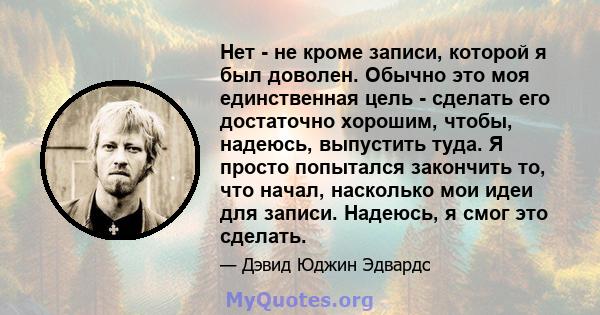 Нет - не кроме записи, которой я был доволен. Обычно это моя единственная цель - сделать его достаточно хорошим, чтобы, надеюсь, выпустить туда. Я просто попытался закончить то, что начал, насколько мои идеи для записи. Надеюсь, я смог это сделать.

— Дэвид Юджин Эдвардс

MyQuotes.org